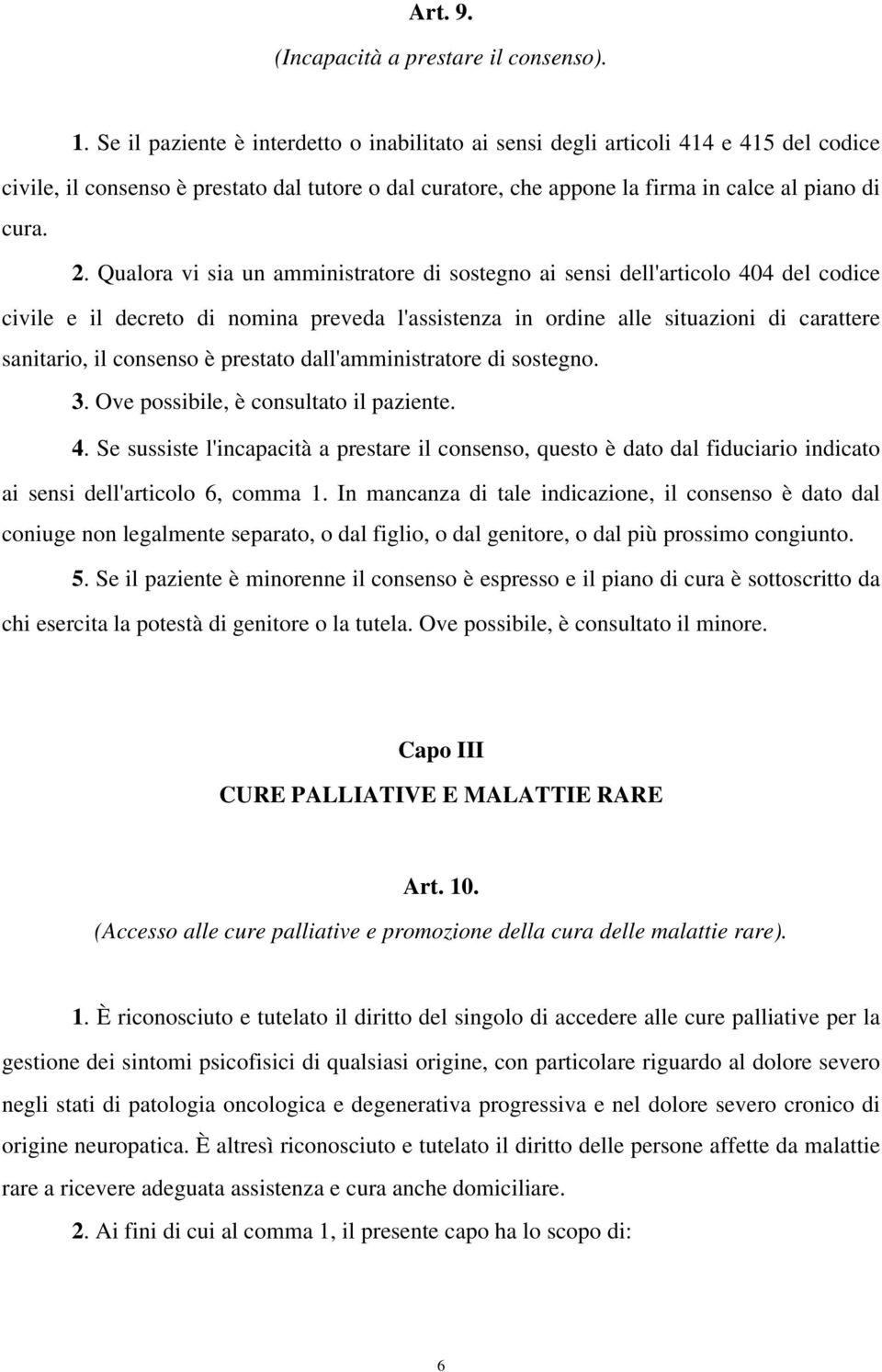 Art. 9.
(Incapacità a prestare il consenso).

1. Se il paziente è interdetto o inabilitato ai sensi degli articoli 414 e 415 del codice civile, il consenso è prestato dal tutore o dal curatore, che appone la firma in calce al piano di cura.

2. Qualora vi sia un amministratore di sostegno ai sensi dell'articolo 404 del codice civile e il decreto di nomina preveda l'assistenza in ordine alle situazioni di carattere sanitario, il consenso è prestato dall'amministratore di sostegno.

3. Ove possibile, è consultato il paziente.

4. Se sussiste l'incapacità a prestare il consenso, questo è dato dal fiduciario indicato ai sensi dell'articolo 6, comma 1. In mancanza di tale indicazione, il consenso è dato dal coniuge non legalmente separato, o dal figlio, o dal genitore, o dal più prossimo congiunto.

5. Se il paziente è minorenne il consenso è espresso e il piano di cura è sottoscritto da chi esercita la potestà di genitore o la tutela. Ove possibile, è consultato il minore.

Capo III
CURE PALLIATIVE E MALATTIE RARE

Art. 10.
(Accesso alle cure palliative e promozione della cura delle malattie rare).

1. È riconosciuto e tutelato il diritto del singolo di accedere alle cure palliative per la gestione dei sintomi psicofisici di qualsiasi origine, con particolare riguardo al dolore severo negli stati di patologia oncologica e degenerativa progressiva e nel dolore severo cronico di origine neuropatica. È altresì riconosciuto e tutelato il diritto delle persone affette da malattie rare a ricevere adeguata assistenza e cura anche domiciliare.

2. Ai fini di cui al comma 1, il presente capo ha lo scopo di:

6